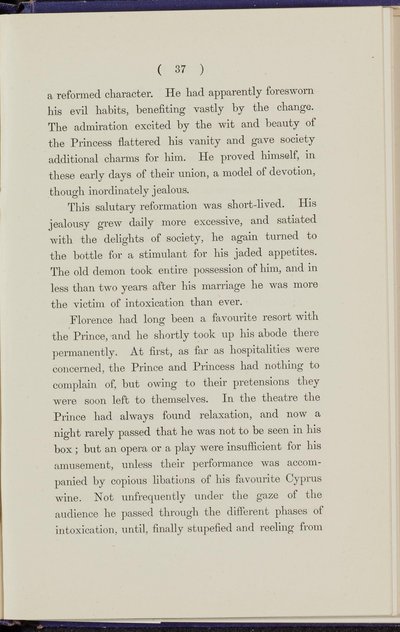 ( 37 )

a reformed character. He had apparently foresworn his evil habits, benefiting vastly by the change. The admiration excited by the wit and beauty of the Princess flattered his vanity and gave society additional charms for him. He proved himself, in these early days of their union, a model of devotion, though inordinately jealous.

This salutary reformation was short-lived. His jealousy grew daily more excessive, and satiated with the delights of society, he again turned to the bottle for a stimulant for his jaded appetites. The old demon took entire possession of him, and in less than two years after his marriage he was more the victim of intoxication than ever.

Florence had long been a favourite resort with the Prince, and he shortly took up his abode there permanently. At first, as far as hospitalities were concerned, the Prince and Princess had nothing to complain of, but owing to their pretensions they were soon left to themselves. In the theatre the Prince had always found relaxation, and now a night rarely passed that he was not to be seen in his box; but an opera or a play were insufficient for his amusement, unless their performance was accompanied by copious libations of his favourite Cyprus wine. Not unfrequently under the gaze of the audience he passed through the different phases of intoxication, until, finally stupefied and reeling from